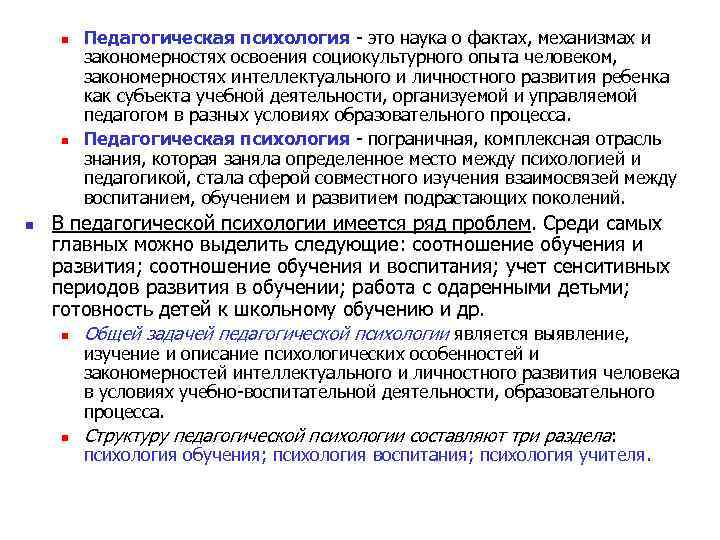 Педагогическая психология - это наука о фактах, механизмах и закономерностях освоения социокультурного опыта человеком, закономерностях интеллектуального и личностного развития ребенка как субъекта учебной деятельности, организуемой и управляемой педагогом в разных условиях образовательного процесса.

Педагогическая психология - пограничная, комплексная отрасль знания, которая заняла определенное место между психологией и педагогикой, стала сферой совместного изучения взаимосвязей между воспитанием, обучением и развитием подрастающих поколений.

В педагогической психологии имеется ряд проблем. Среди самых главных можно выделить следующие: соотношение обучения и развития; соотношение обучения и воспитания; учет сенситивных периодов развития в обучении; работа с одаренными детьми; готовность детей к школьному обучению и др.

Общей задачей педагогической психологии является выявление, изучение и описание психологических особенностей и закономерностей интеллектуального и личностного развития человека в условиях учебно-воспитательной деятельности, образовательного процесса.

Структуру педагогической психологии составляют три раздела: психология обучения; психология воспитания; психология учителя.